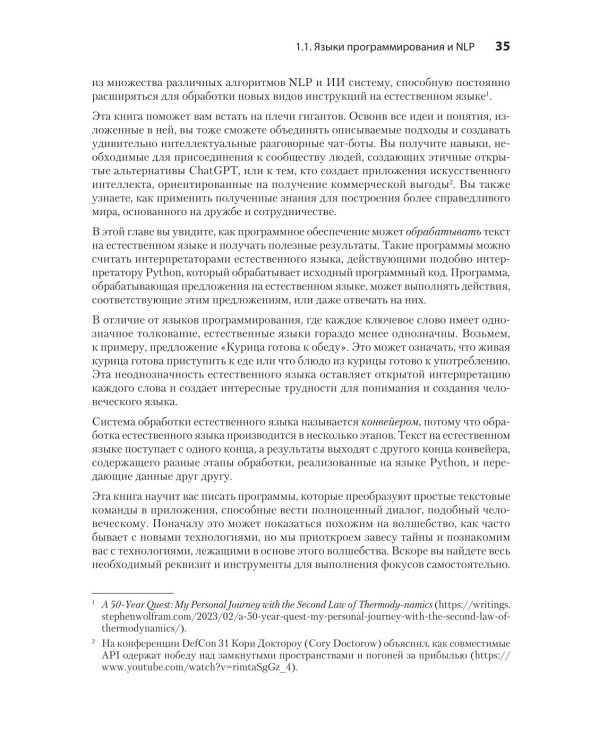 1.1. Языки программирования и NLP 35

из множества различных алгоритмов NLP и ИИ систему, способную постоянно расширяться для обработки новых видов инструкций на естественном языке$^{1}$.

Эта книга поможет вам встать на плечи гигантов. Освоив все идеи и понятия, изложенные в ней, вы тоже сможете объединять описываемые подходы и создавать удивительно интеллектуальные разговорные чат-боты. Вы получите навыки, необходимые для присоединения к сообществу людей, создающих этичные открытые альтернативы ChatGPT, или к тем, кто создает приложения искусственного интеллекта, ориентированные на получение коммерческой выгоды$^{2}$. Вы также узнаете, как применить полученные знания для построения более справедливого мира, основанного на дружбе и сотрудничестве.

В этой главе вы увидите, как программное обеспечение может обрабатывать текст на естественном языке и получать полезные результаты. Такие программы можно считать интерпретаторами естественного языка, действующими подобно интерпретатору Python, который обрабатывает исходный программный код. Программа, обрабатывающая предложения на естественном языке, может выполнять действия, соответствующие этим предложениям, или даже отвечать на них.

В отличие от языков программирования, где каждое ключевое слово имеет однозначное толкование, естественные языки гораздо менее однозначны. Возьмем, к примеру, предложение «Курица готова к обеду». Это может означать, что живая курица готова приступить к еде или что блюдо из курицы готово к употреблению. Эта неоднозначность естественного языка оставляет открытой интерпретацию каждого слова и создает интересные трудности для понимания и создания человеческого языка.

Система обработки естественного языка называется конвейером, потому что обработка естественного языка производится в несколько этапов. Текст на естественном языке поступает с одного конца, а результаты выходят с другого конца конвейера, содержащего разные этапы обработки, реализованные на языке Python, и передающие данные друг другу.

Эта книга научит вас писать программы, которые преобразуют простые текстовые команды в приложения, способные вести полноценный диалог, подобный человеческому. Поначалу это может показаться похожим на волшебство, как часто бывает с новыми технологиями, но мы приоткроем завесу тайны и познакомим вас с технологиями, лежащими в основе этого волшебства. Вскоре вы найдете весь необходимый реквизит и инструменты для выполнения фокусов самостоятельно.

$^{1}$ A 50-Year Quest: My Personal Journey with the Second Law of Thermody-namics (https://writings.stephenwolfram.com/2023/02/a-50-year-quest-my-personal-journey-with-the-second-law-of-thermodynamics/).

$^{2}$ На конференции DefCon 31 Кори Доктороу (Cory Doctorow) объяснил, как совместимые API одержат победу над замкнутыми пространствами и погоней за прибылью (https://www.youtube.com/watch?v=rimtaSgGz_4).